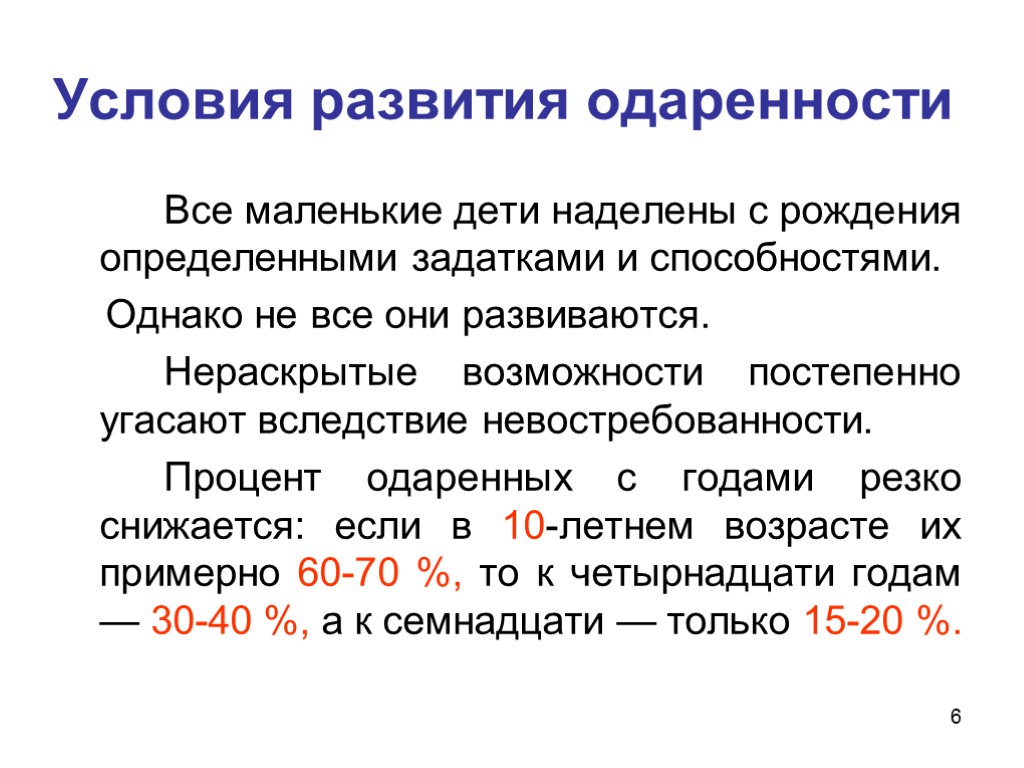 Условия развития одаренности

Все маленькие дети наделены с рождения определенными задатками и способностями.

Однако не все они развиваются.

Нераскрытые возможности постепенно угасают вследствие невостребованности.

Процент одаренных с годами резко снижается: если в 10-летнем возрасте их примерно 60-70 %, то к четырнадцати годам — 30-40 %, а к семнадцати — только 15-20 %.

6